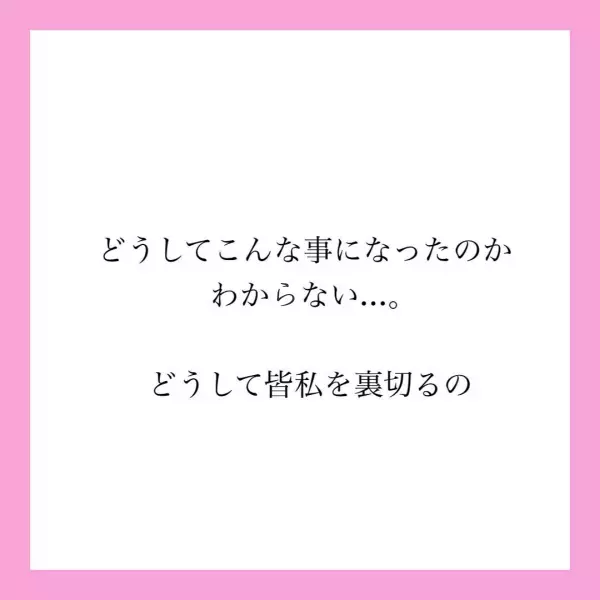 どうしてこんな事になったのか
わからない…。

どうして皆私を裏切るの